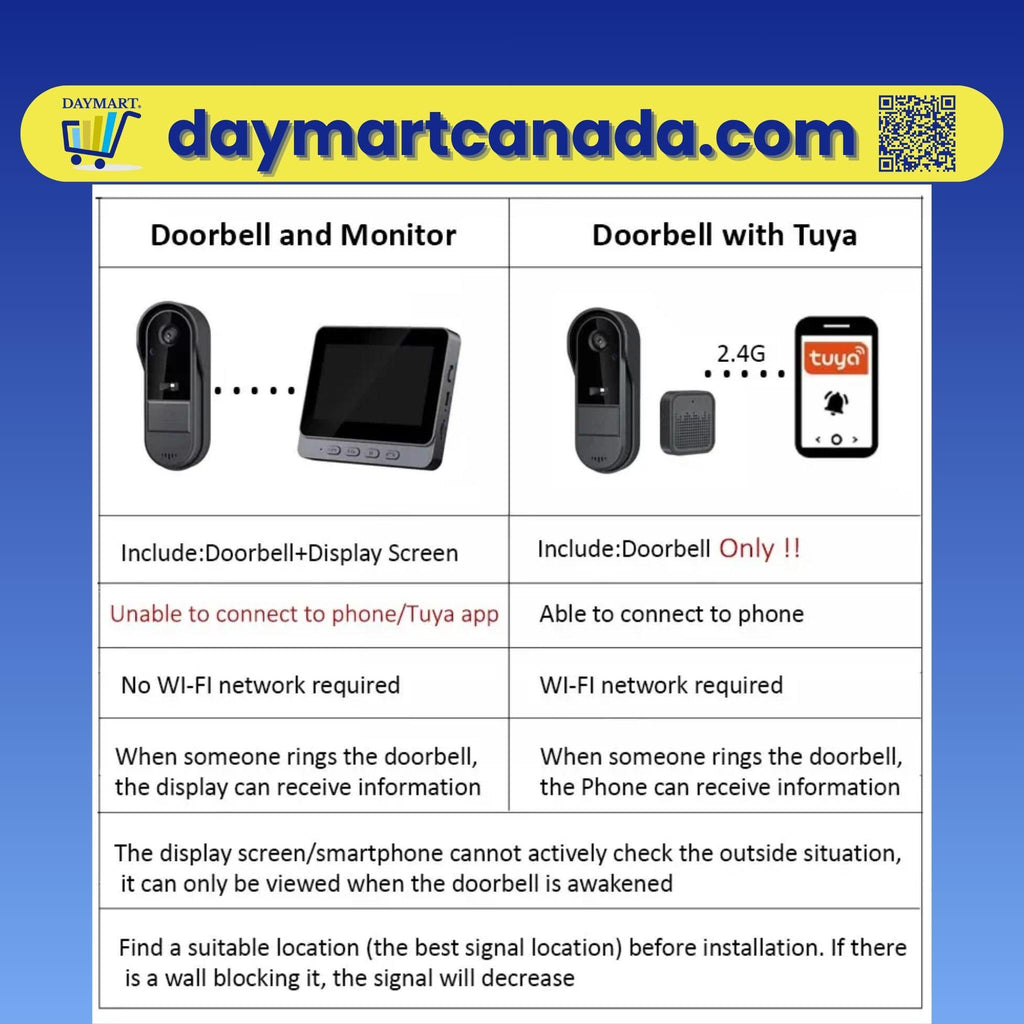 DAYMART.
daymartcanada.com

| Doorbell and Monitor | Doorbell with Tuya |
|---|---|
| | 2.4G tuya |
| Include:Doorbell+Display Screen | Include:Doorbell Only !! |
| Unable to connect to phone/Tuya app | Able to connect to phone |
| No WI-FI network required | WI-FI network required |
| When someone rings the doorbell, the display can receive information | When someone rings the doorbell, the Phone can receive information |

The display screen/smartphone cannot actively check the outside situation, it can only be viewed when the doorbell is awakened

Find a suitable location (the best signal location) before installation. If there is a wall blocking it, the signal will decrease